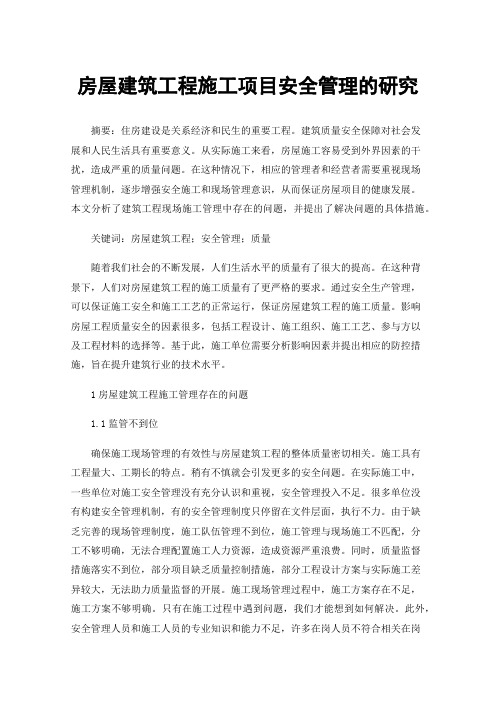 房屋建筑工程施工项目安全管理的研究

摘要：住房建设是关系经济和民生的重要工程。建筑质量安全保障对社会发展和人民生活具有重要意义。从实际施工来看，房屋施工容易受到外界因素的干扰，造成严重的质量问题。在这种情况下，相应的管理者和经营者需要重视现场管理机制，逐步增强安全施工和现场管理意识，从而保证房屋项目的健康发展。本文分析了建筑工程现场施工管理中存在的问题，并提出了解决问题的具体措施。

关键词：房屋建筑工程；安全管理；质量

随着我们社会的不断发展，人们生活水平的质量有了很大的提高。在这种背景下，人们对房屋建筑工程的施工质量有了更严格的要求。通过安全生产管理，可以保证施工安全和施工工艺的正常运行，保证房屋建筑工程的施工质量。影响房屋工程质量安全的因素很多，包括工程设计、施工组织、施工工艺、参与方以及工程材料的选择等。基于此，施工单位需要分析影响因素并提出相应的防控措施，旨在提升建筑行业的技术水平。

1 房屋建筑工程施工管理存在的问题

1.1 监管不到位

确保施工现场管理的有效性与房屋建筑工程的整体质量密切相关。施工具有工程量大、工期长的特点。稍有不慎就会引发更多的安全问题。在实际施工中，一些单位对施工安全管理没有充分认识和重视，安全管理投入不足。很多单位没有构建安全管理机制，有的安全管理制度只停留在文件层面，执行不力。由于缺乏完善的现场管理制度，施工队伍管理不到位，施工管理与现场施工不匹配，分工不够明确，无法合理配置施工人力资源，造成资源严重浪费。同时，质量监督措施落实不到位，部分项目缺乏质量控制措施，部分工程设计方案与实际施工差异较大，无法助力质量监督的开展。施工现场管理过程中，施工方案存在不足，施工方案不够明确。只有在施工过程中遇到问题，我们才能想到如何解决。此外，安全管理人员和施工人员的专业知识和能力不足，许多在岗人员不符合相关在岗